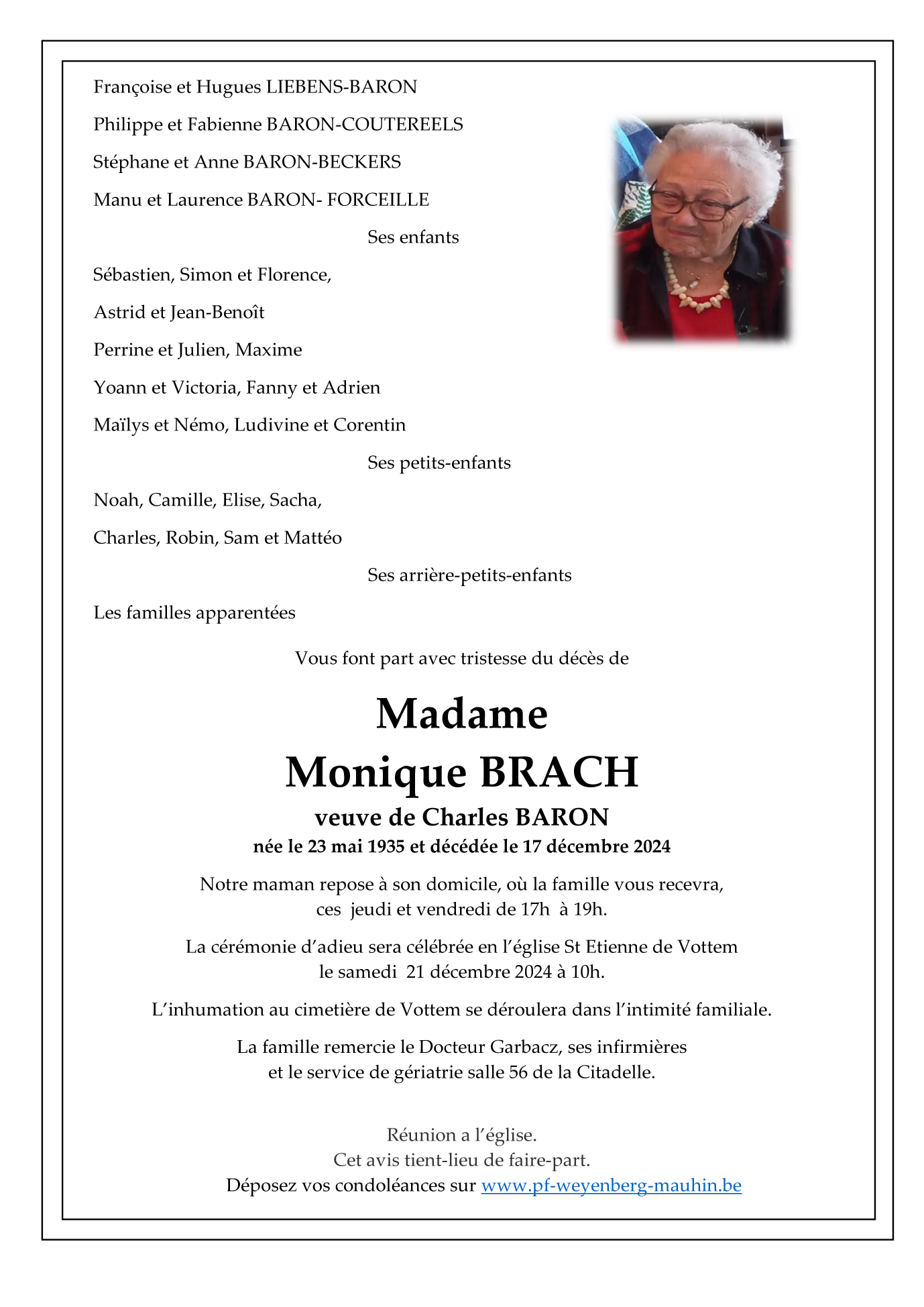 Françoise et Hugues LIEBENS-BARON

Philippe et Fabienne BARON-COUTEREELS

Stéphane et Anne BARON-BECKERS

Manu et Laurence BARON- FORCEILLE

Ses enfants

Sébastien, Simon et Florence,

Astrid et Jean-Benoît

Perrine et Julien, Maxime

Yoann et Victoria, Fanny et Adrien

Maïlys et Némo, Ludivine et Corentin

Ses petits-enfants

Noah, Camille, Elise, Sacha,

Charles, Robin, Sam et Mattéo

Ses arrière-petits-enfants

Les familles apparentées

Vous font part avec tristesse du décès de

Madame

Monique BRACH

veuve de Charles BARON

née le 23 mai 1935 et décédée le 17 décembre 2024

Notre maman repose à son domicile, où la famille vous recevra, ces jeudi et vendredi de 17h à 19h.

La cérémonie d'adieu sera célébrée en l'église St Etienne de Vottem le samedi 21 décembre 2024 à 10h.

L'inhumation au cimetière de Vottem se déroulera dans l'intimité familiale.

La famille remercie le Docteur Garbacz, ses infirmières et le service de gériatrie salle 56 de la Citadelle.

Réunion a l'église.
Cet avis tient-lieu de faire-part.
Déposez vos condoléances sur www.pf-weyenberg-mauhin.be